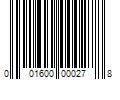 0 01600 00027 8